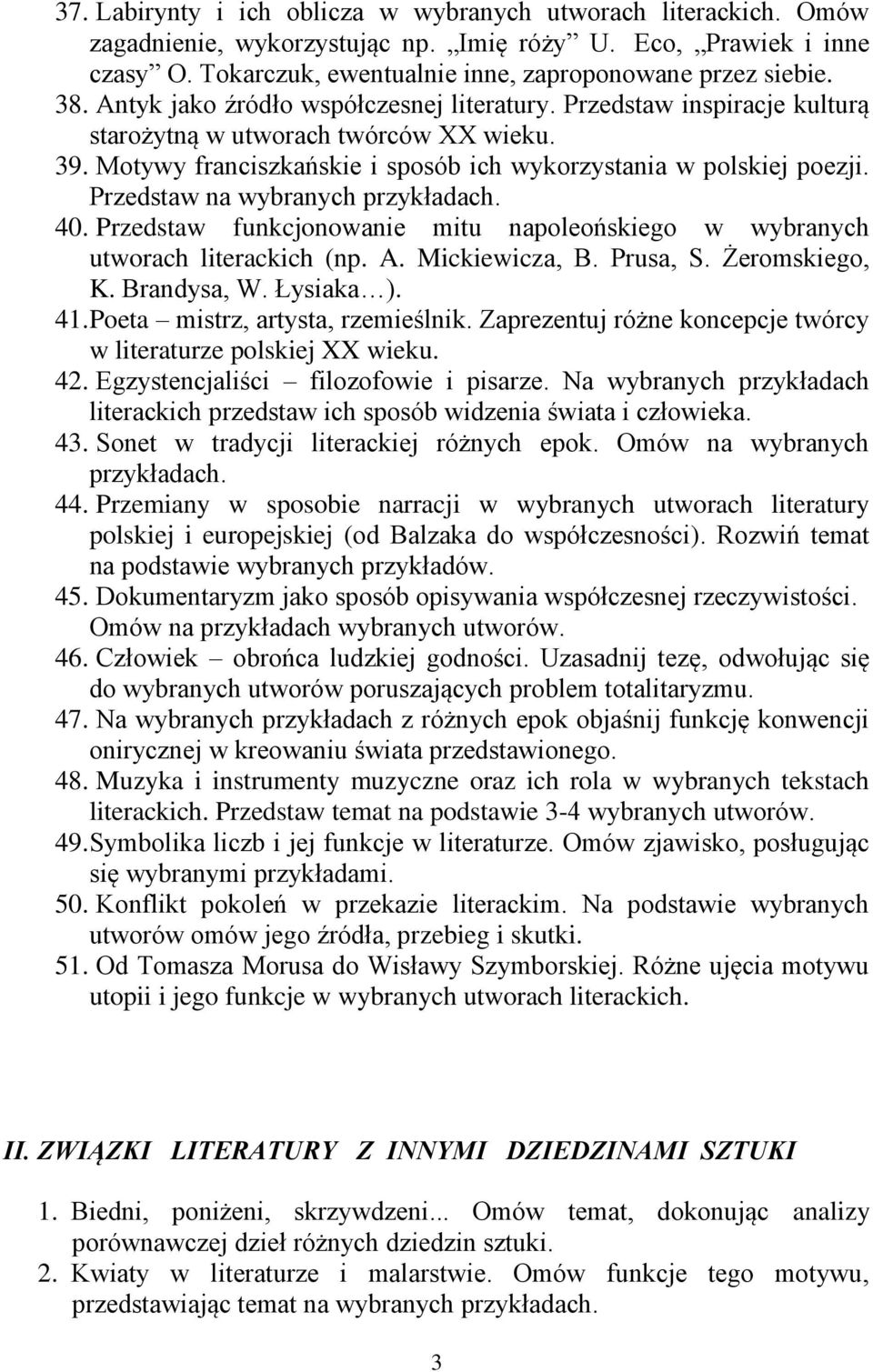 37. Labirynty i ich oblicza w wybranych utworach literackich. Omów zagadnienie, wykorzystując np. „Imię róży” U. Eco, „Prawiek i inne czasy” O. Tokarczuk, ewentualnie inne, zaproponowane przez siebie.
38. Antyk jako źródło współczesnej literatury. Przedstaw inspiracje kulturą starożytną w utworach twórców XX wieku.
39. Motywy franciszkańskie i sposób ich wykorzystania w polskiej poezji. Przedstaw na wybranych przykładach.
40. Przedstaw funkcjonowanie mitu napoleońskiego w wybranych utworach literackich (np. A. Mickiewicza, B. Prusa, S. Żeromskiego, K. Brandysa, W. Łysiaka…).
41. Poeta – mistrz, artysta, rzemieślnik. Zaprezentuj różne koncepcje twórcy w literaturze polskiej XX wieku.
42. Egzystencjaliści – filozofowie i pisarze. Na wybranych przykładach literackich przedstaw ich sposób widzenia świata i człowieka.
43. Sonet w tradycji literackiej różnych epok. Omów na wybranych przykładach.
44. Przemiany w sposobie narracji w wybranych utworach literatury polskiej i europejskiej (od Balzaka do współczesności). Rozwiń temat na podstawie wybranych przykładów.
45. Dokumentaryzm jako sposób opisywania współczesnej rzeczywistości. Omów na przykładach wybranych utworów.
46. Człowiek – obrońca ludzkiej godności. Uzasadnij tezę, odwołując się do wybranych utworów poruszających problem totalitaryzmu.
47. Na wybranych przykładach z różnych epok objaśnij funkcję konwencji onirycznej w kreowaniu świata przedstawionego.
48. Muzyka i instrumenty muzyczne oraz ich rola w wybranych tekstach literackich. Przedstaw temat na podstawie 3-4 wybranych utworów.
49. Symbolika liczb i jej funkcje w literaturze. Omów zjawisko, posługując się wybranymi przykładami.
50. Konflikt pokoleń w przekazie literackim. Na podstawie wybranych utworów omów jego źródła, przebieg i skutki.
51. Od Tomasza Morusa do Wisławy Szymborskiej. Różne ujęcia motywu utopii i jego funkcje w wybranych utworach literackich.

II. ZWIĄZKI LITERATURY Z INNYMI DZIEDZINAMI SZTUKI

1. Biedni, poniżeni, skrzywdzeni... Omów temat, dokonując analizy porównawczej dzieł różnych dziedzin sztuki.
2. Kwiaty w literaturze i malarstwie. Omów funkcje tego motywu, przedstawiając temat na wybranych przykładach.

3